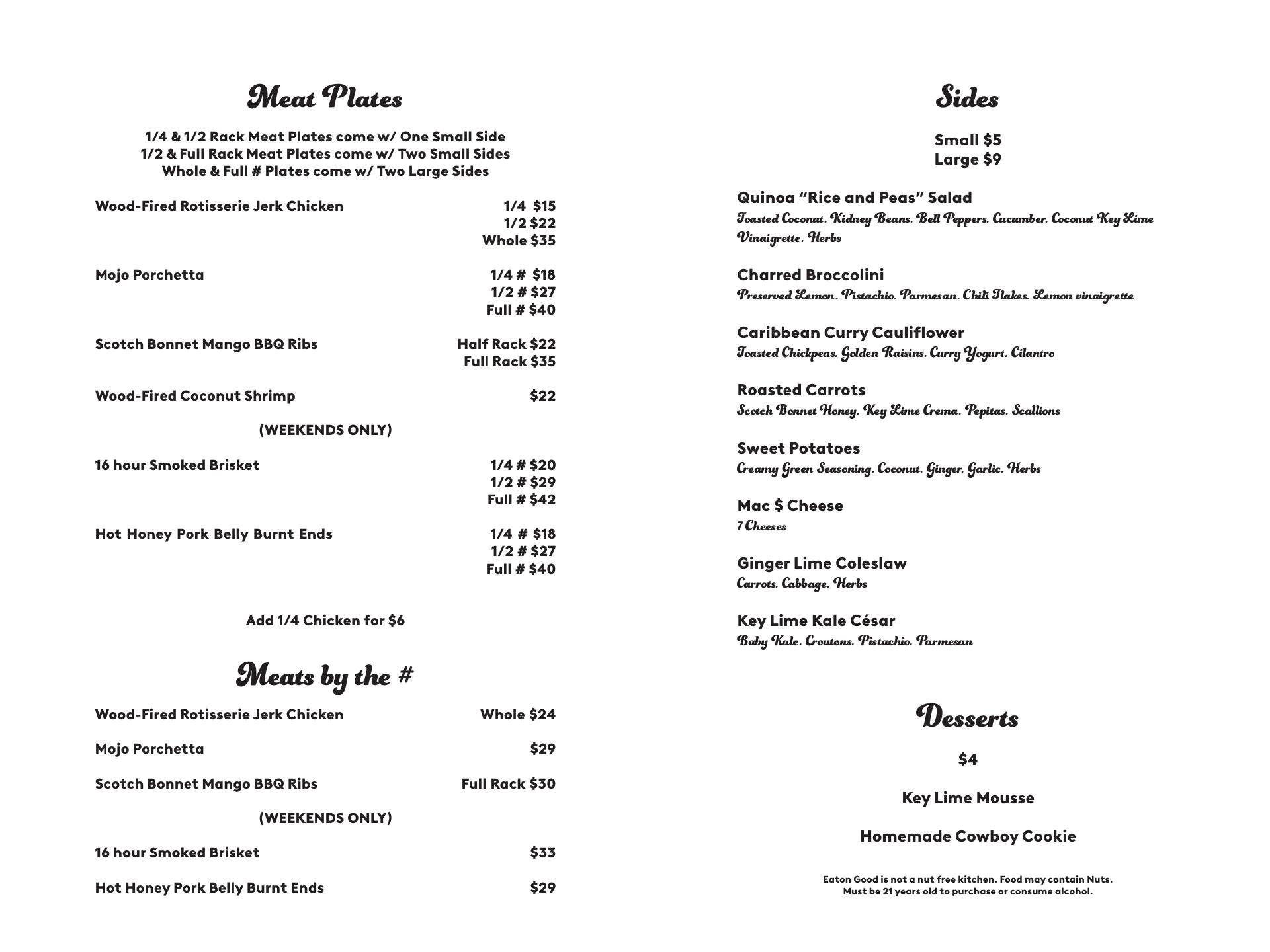 Meat Plates

1/4 & 1/2 Rack Meat Plates come w/ One Small Side
1/2 & Full Rack Meat Plates come w/ Two Small Sides
Whole & Full # Plates come w/ Two Large Sides

Wood-Fired Rotisserie Jerk Chicken 1/4 $15
1/2 $22
Whole $35

Mojo Porchetta 1/4 # $18
1/2 # $27
Full # $40

Scotch Bonnet Mango BBQ Ribs Half Rack $22
Full Rack $35

Wood-Fired Coconut Shrimp $22

(WEEKENDS ONLY)

16 hour Smoked Brisket 1/4 # $20
1/2 # $29
Full # $42

Hot Honey Pork Belly Burnt Ends 1/4 # $18
1/2 # $27
Full # $40

Add 1/4 Chicken for $6

Meats by the #

Wood-Fired Rotisserie Jerk Chicken Whole $24

Mojo Porchetta $29

Scotch Bonnet Mango BBQ Ribs Full Rack $30

(WEEKENDS ONLY)

16 hour Smoked Brisket $33

Hot Honey Pork Belly Burnt Ends $29

Sides

Small $5
Large $9

Quinoa “Rice and Peas” Salad
Toasted Coconut. Kidney Beans. Bell Peppers. Cucumber. Coconut Key Lime Vinaigrette. Herbs

Charred Broccolini
Preserved Lemon. Pistachio. Parmesan. Chili Flakes. Lemon vinaigrette

Caribbean Curry Cauliflower
Toasted Chickpeas. Golden Raisins. Curry Yogurt. Cilantro

Roasted Carrots
Scotch Bonnet Honey. Key Lime Crema. Pepitas. Scallions

Sweet Potatoes
Creamy Green Seasoning. Coconut. Ginger. Garlic. Herbs

Mac $ Cheese
7 Cheeses

Ginger Lime Coleslaw
Carrots. Cabbage. Herbs

Key Lime Kale César
Baby Kale. Croutons. Pistachio. Parmesan

Desserts

$4

Key Lime Mousse

Homemade Cowboy Cookie

Eaton Good is not a nut free kitchen. Food may contain Nuts.
Must be 21 years old to purchase or consume alcohol.